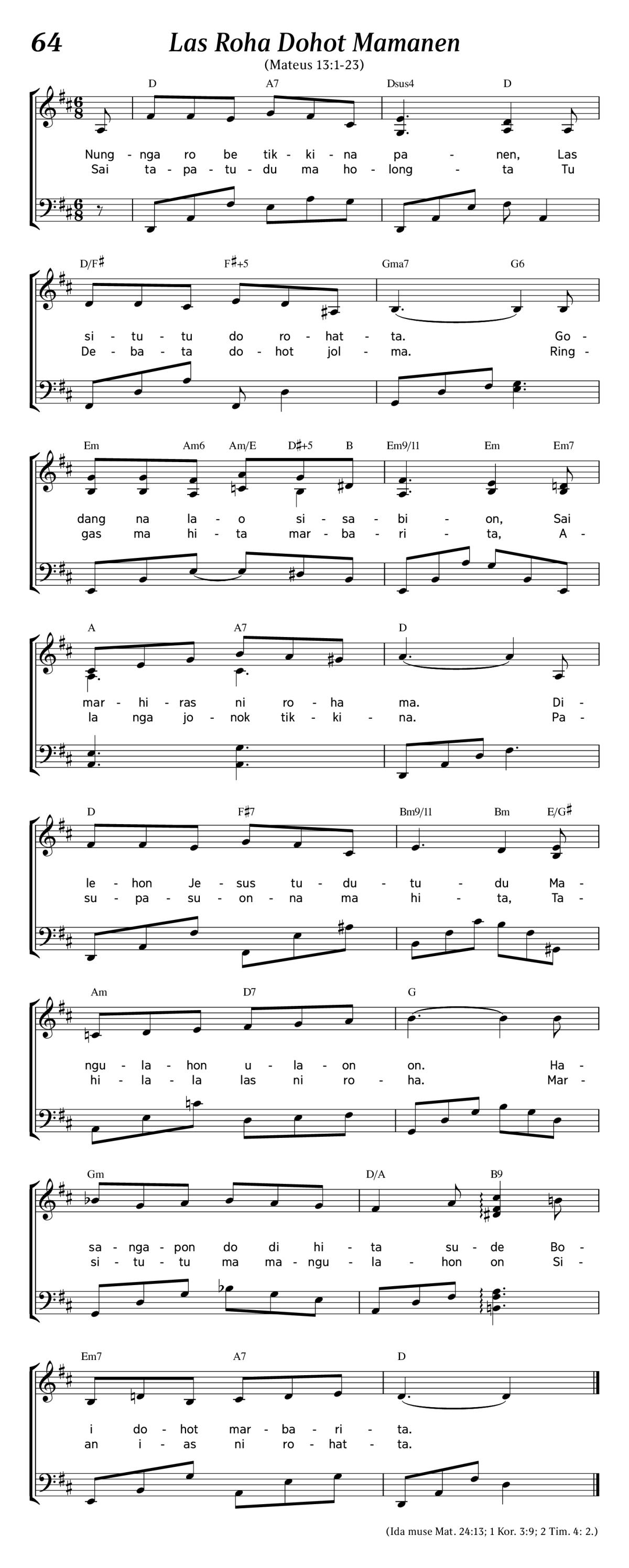 64 Las Roha Dohot Mamanen

(Mateus 13:1-23)

D A7 Dsus4 D

Nung - nga ro be tik - ki - na pa - nen, Las
Sai ta - pa - tu - du ma ho - long - ta Tu

D/F♯ F♯+5 Gma7 G6

si - tu - tu do ro - hat - ta. Go -
De - ba - ta do - hot jol - ma. Ring -

Em Am6 Am/E D♯+5 B Em9/11 Em Em7

dang na la - o si - sa - bi - on, Sai
gas ma hi - ta mar - ba - ri - ta, A -

A A7 D

mar - hi - ras ni ro - ha ma. Di -
la nga jo - nok tik - ki - na. Pa -

D F♯7 Bm9/11 Bm E/G♯

le - hon Je - sus tu - du - tu - du Ma -
su - pa - su - on - na ma hi - ta, Ta -

Am D7 G

ngu - la - hon u - la - on on. Ha -
hi - la - la las ni ro - ha. Mar -

Gm D/A B9

sa - nga - pon do di hi - ta su - de Bo -
si - tu - tu ma ma - ngu - la - hon on Si -

Em7 A7 D

i do - hot mar - ba - ri - ta.
an i - as ni ro - hat - ta.

(Ida muse Mat. 24:13; 1 Kor. 3:9; 2 Tim. 4: 2.)